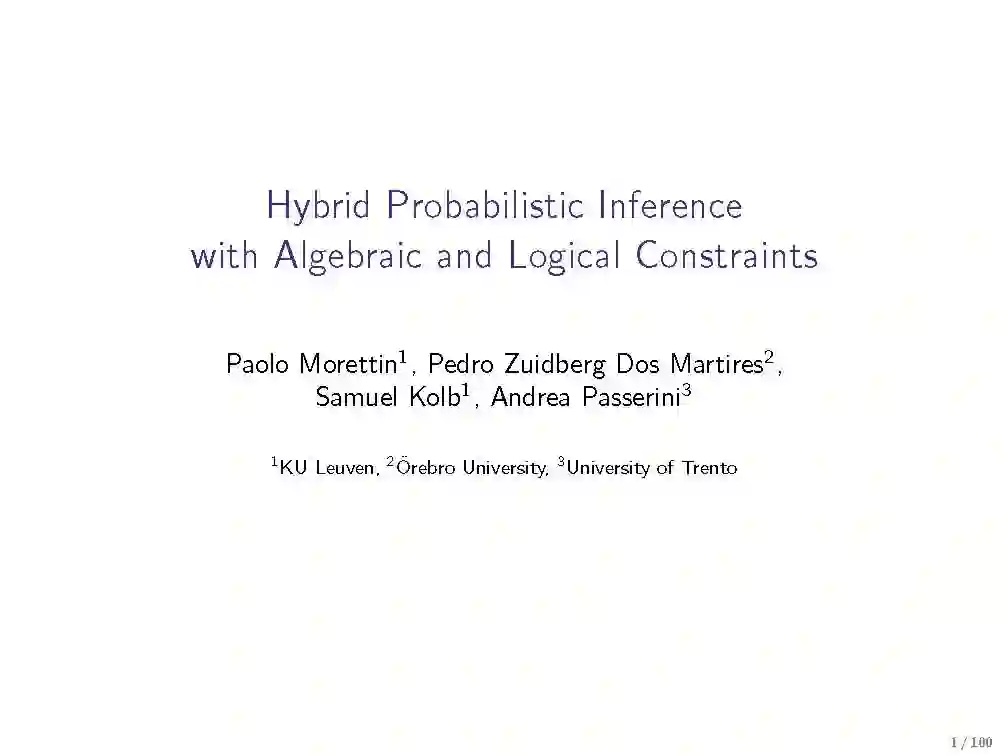 Hybrid Probabilistic Inference
with Algebraic and Logical Constraints

Paolo Morettin$^{1}$, Pedro Zuidberg Dos Martires$^{2}$,
Samuel Kolb$^{1}$, Andrea Passerini$^{3}$

$^{1}$KU Leuven, $^{2}$Örebro University, $^{3}$University of Trento

1 / 100